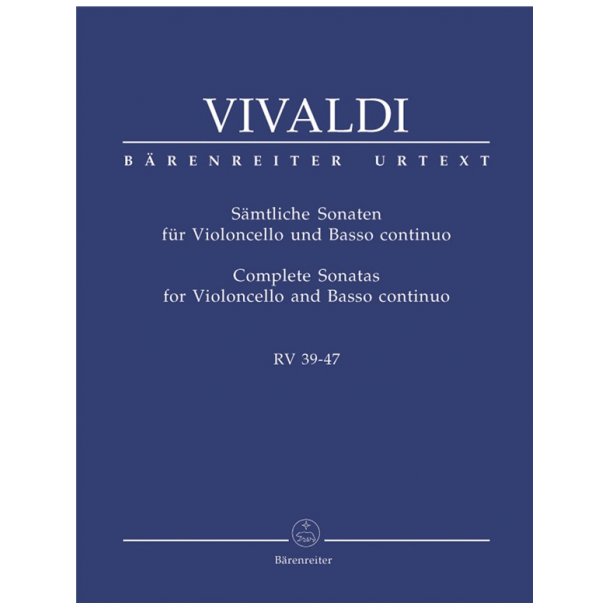 VIVALDI

BÄRENREITER URTEXT

Sämtliche Sonaten
für Violoncello und Basso continuo

Complete Sonatas
for Violoncello and Basso continuo

RV 39-47

Bärenreiter